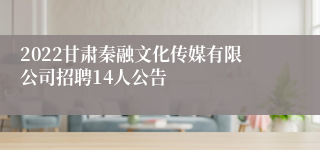 2022甘肃秦融文化传媒有限公司招聘14人公告